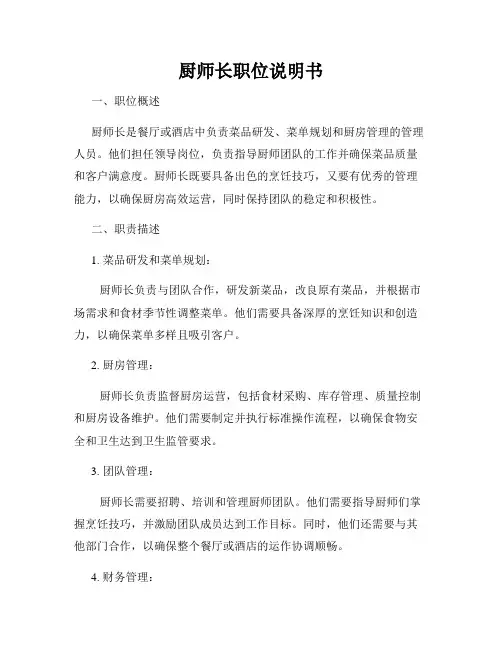 厨师长职位说明书

一、职位概述

厨师长是餐厅或酒店中负责菜品研发、菜单规划和厨房管理的管理人员。他们担任领导岗位，负责指导厨师团队的工作并确保菜品质量和客户满意度。厨师长既要具备出色的烹饪技巧，又要有优秀的管理能力，以确保厨房高效运营，同时保持团队的稳定和积极性。

二、职责描述

1. 菜品研发和菜单规划：

厨师长负责与团队合作，研发新菜品，改良原有菜品，并根据市场需求和食材季节性调整菜单。他们需要具备深厚的烹饪知识和创造力，以确保菜单多样且吸引客户。

2. 厨房管理：

厨师长负责监督厨房运营，包括食材采购、库存管理、质量控制和厨房设备维护。他们需要制定并执行标准操作流程，以确保食物安全和卫生达到卫生监管要求。

3. 团队管理：

厨师长需要招聘、培训和管理厨师团队。他们需要指导厨师们掌握烹饪技巧，并激励团队成员达到工作目标。同时，他们还需要与其他部门合作，以确保整个餐厅或酒店的运作协调顺畅。

4. 财务管理：